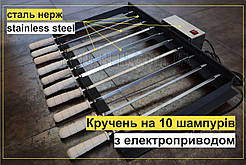 сталь нерж
stainless steel

Кручень на 10 шампурів
з електроприводом